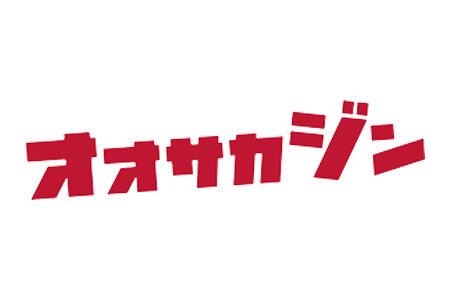 オオサカジン